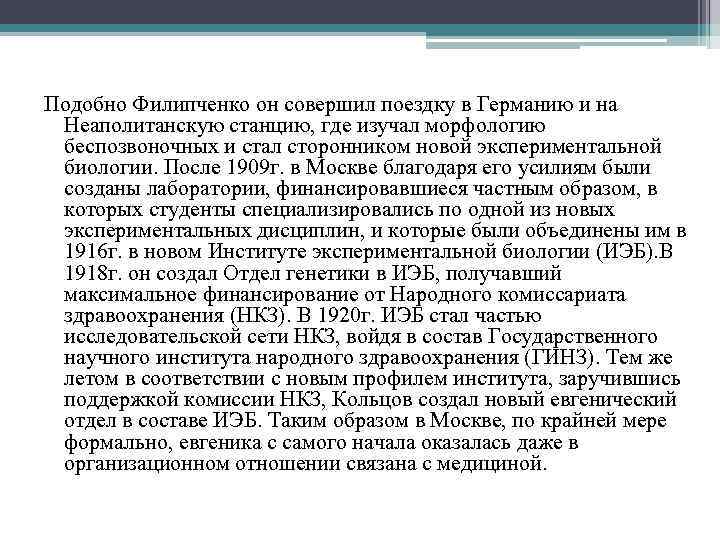 Подобно Филипченко он совершил поездку в Германию и на Неаполитанскую станцию, где изучал морфологию беспозвоночных и стал сторонником новой экспериментальной биологии. После 1909г. в Москве благодаря его усилиям были созданы лаборатории, финансировавшиеся частным образом, в которых студенты специализировались по одной из новых экспериментальных дисциплин, и которые были объединены им в 1916г. в новом Институте экспериментальной биологии (ИЭБ).В 1918г. он создал Отдел генетики в ИЭБ, получавший максимальное финансирование от Народного комиссариата здравоохранения (НКЗ). В 1920г. ИЭБ стал частью исследовательской сети НКЗ, войдя в состав Государственного научного института народного здравоохранения (ГИНЗ). Тем же летом в соответствии с новым профилем института, заручившись поддержкой комиссии НКЗ, Кольцов создал новый евгенический отдел в составе ИЭБ. Таким образом в Москве, по крайней мере формально, евгеника с самого начала оказалась даже в организационном отношении связана с медициной.